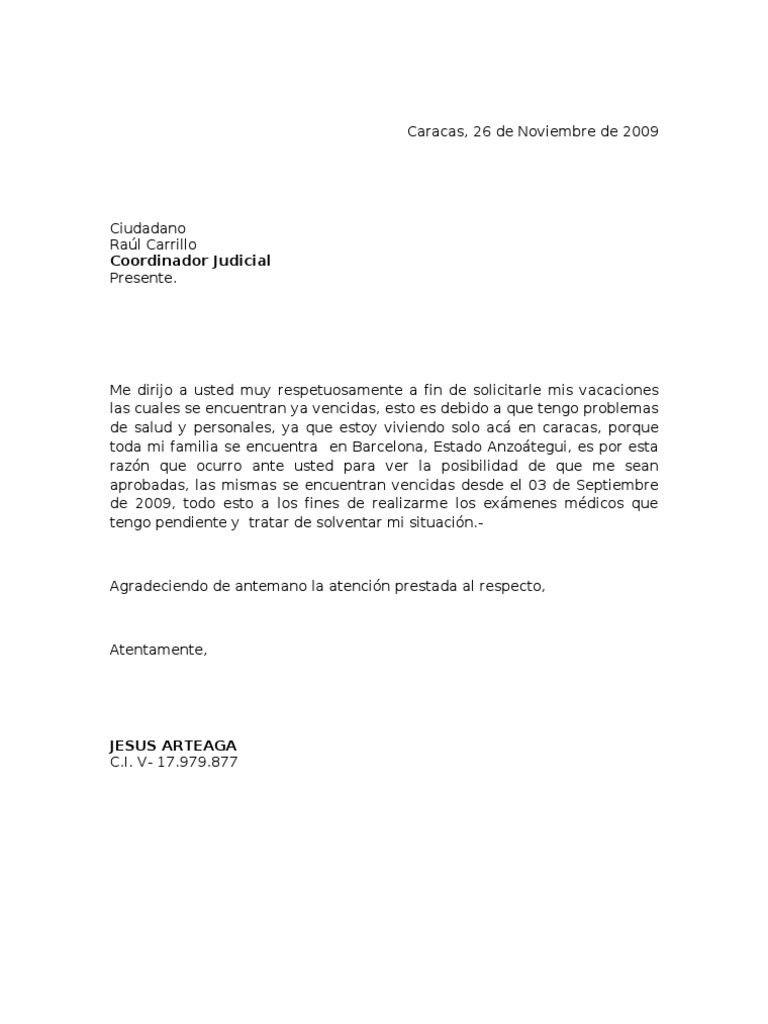 Caracas, 26 de Noviembre de 2009

Ciudadano
Raúl Carrillo
Coordinador Judicial
Presente.

Me dirijo a usted muy respetuosamente a fin de solicitarle mis vacaciones las cuales se encuentran ya vencidas, esto es debido a que tengo problemas de salud y personales, ya que estoy viviendo solo acá en caracas, porque toda mi familia se encuentra en Barcelona, Estado Anzoátegui, es por esta razón que ocurro ante usted para ver la posibilidad de que me sean aprobadas, las mismas se encuentran vencidas desde el 03 de Septiembre de 2009, todo esto a los fines de realizarme los exámenes médicos que tengo pendiente y tratar de solventar mi situación.-

Agradeciendo de antemano la atención prestada al respecto,

Atentamente,

JESUS ARTEAGA
C.I. V- 17.979.877